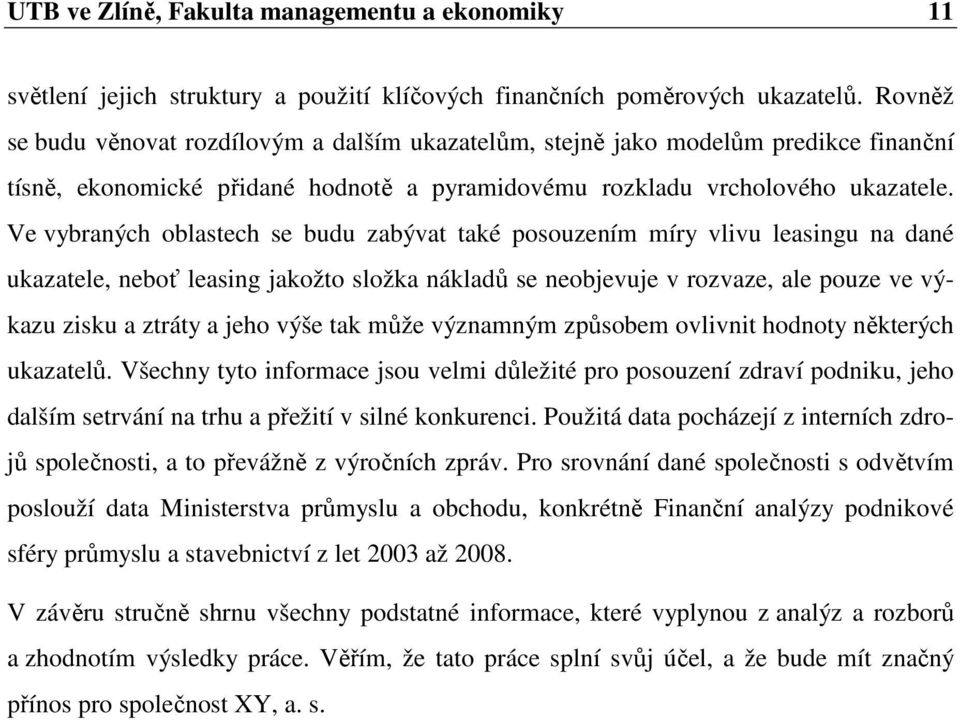 UTB ve Zlíně, Fakulta managementu a ekonomiky 11

světlení jejich struktury a použití klíčových finančních poměrových ukazatelů. Rovněž se budu věnovat rozdílovým a dalším ukazatelům, stejně jako modelům predikce finanční tísně, ekonomické přidané hodnotě a pyramidovému rozkladu vrcholového ukazatele. Ve vybraných oblastech se budu zabývat také posouzením míry vlivu leasingu na dané ukazatele, neboť leasing jakožto složka nákladů se neobjevuje v rozvaze, ale pouze ve výkazu zisku a ztráty a jeho výše tak může významným způsobem ovlivnit hodnoty některých ukazatelů. Všechny tyto informace jsou velmi důležité pro posouzení zdraví podniku, jeho dalším setrvání na trhu a přežití v silné konkurenci. Použitá data pocházejí z interních zdrojů společnosti, a to převážně z výročních zpráv. Pro srovnání dané společnosti s odvětvím poslouží data Ministerstva průmyslu a obchodu, konkrétně Finanční analýzy podnikové sféry průmyslu a stavebnictví z let 2003 až 2008.

V závěru stručně shrnu všechny podstatné informace, které vyplynou z analýz a rozborů a zhodnotím výsledky práce. Věřím, že tato práce splní svůj účel, a že bude mít značný přínos pro společnost XY, a. s.